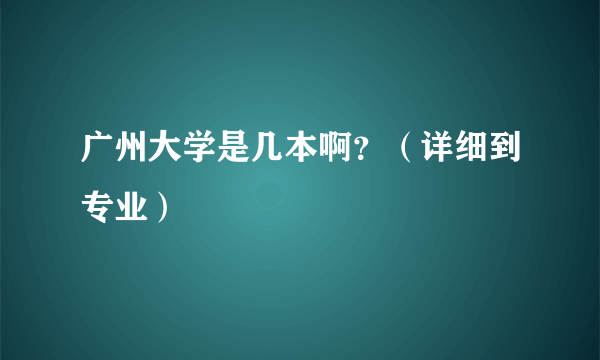 广州大学是几本啊？（详细到专业）